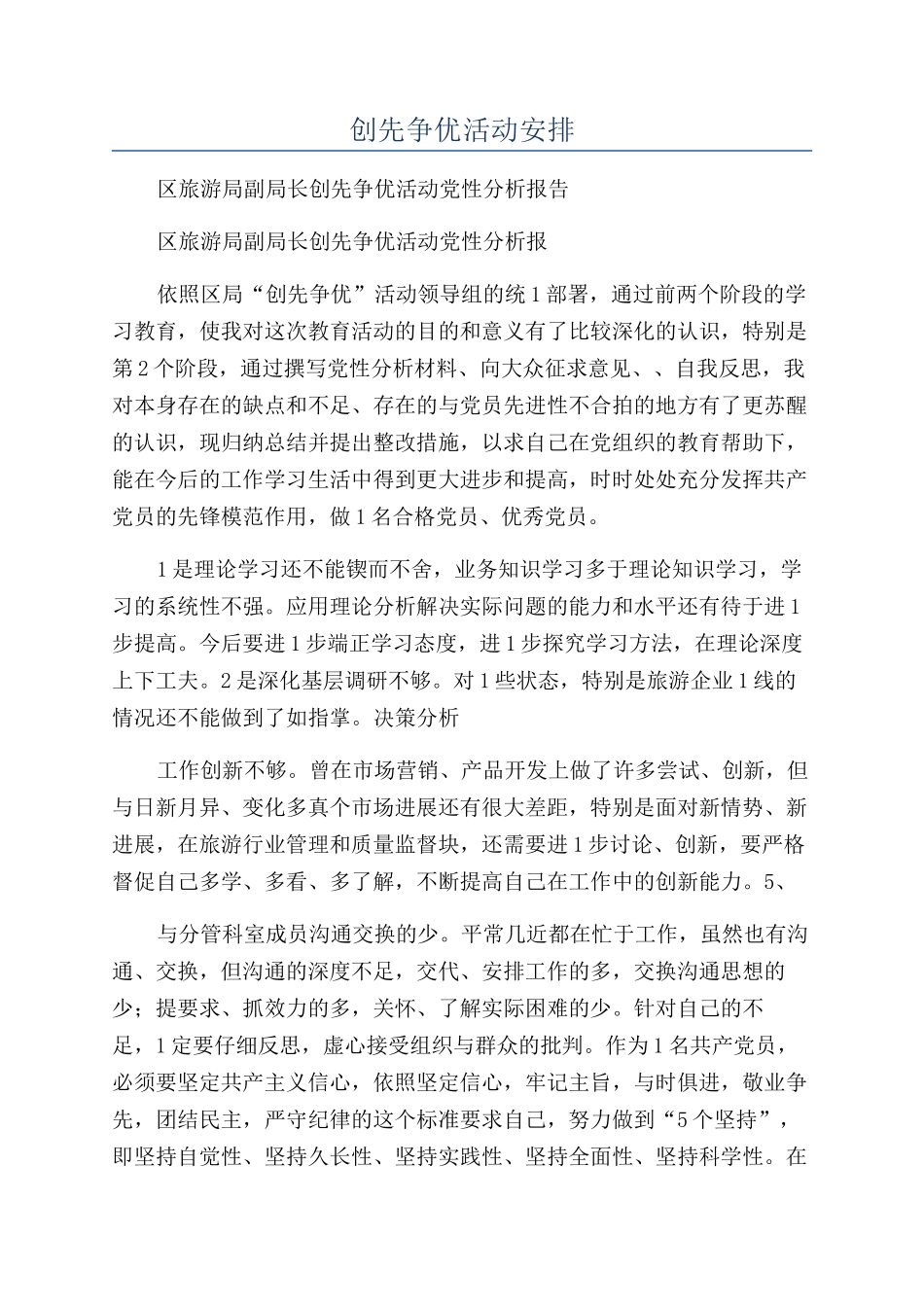 创先争优活动安排

区旅游局副局长创先争优活动党性分析报告

区旅游局副局长创先争优活动党性分析报

依照区局“创先争优”活动领导组的统1部署，通过前两个阶段的学习教育，使我对这次教育活动的目的和意义有了比较深化的认识，特别是第2个阶段，通过撰写党性分析材料、向大众征求意见、、自我反思，我对本身存在的缺点和不足、存在的与党员先进性不合拍的地方有了更苏醒的认识，现归纳总结并提出整改措施，以求自己在党组织的教育帮助下，能在今后的工作学习生活中得到更大进步和提高，时时处处充分发挥共产党员的先锋模范作用，做1名合格党员、优秀党员。

1是理论学习还不能锲而不舍，业务知识学习多于理论知识学习，学习的系统性不强。应用理论分析解决实际问题的能力和水平还有待于进1步提高。今后要进1步端正学习态度，进1步探究学习方法，在理论深度上下工夫。2是深化基层调研不够。对1些状态，特别是旅游企业1线的情况还不能做到了如指掌。决策分析

工作创新不够。曾在市场营销、产品开发上做了许多尝试、创新，但与日新月异、变化多真个市场进展还有很大差距，特别是面对新情势、新进展，在旅游行业管理和质量监督块，还需要进1步讨论、创新，要严格督促自己多学、多看、多了解，不断提高自己在工作中的创新能力。5、

与分管科室成员沟通交换的少。平常几近都在忙于工作，虽然也有沟通、交换，但沟通的深度不足，交代、安排工作的多，交换沟通思想的少；提要求、抓效力的多，关怀、了解实际困难的少。针对自己的不足，1定要仔细反思，虚心接受组织与群众的批判。作为1名共产党员，必须要坚定共产主义信心，依照坚定信心，牢记主旨，与时俱进，敬业争先，团结民主，严守纪律的这个标准要求自己，努力做到“5个坚持”，即坚持自觉性、坚持久长性、坚持实践性、坚持全面性、坚持科学性。在